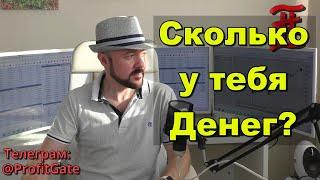 Сколько у тебя Денег?

Телеграм:
@ProfitGate